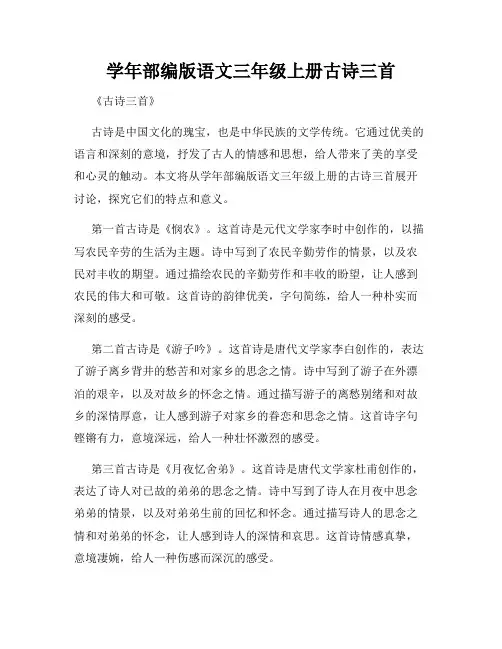 学年部编版语文三年级上册古诗三首

《古诗三首》

古诗是中国文化的瑰宝，也是中华民族的文学传统。它通过优美的语言和深刻的意境，抒发了古人的情感和思想，给人带来了美的享受和心灵的触动。本文将从学年部编版语文三年级上册的古诗三首展开讨论，探究它们的特点和意义。

第一首古诗是《悯农》。这首诗是元代文学家李时中创作的，以描写农民辛劳的生活为主题。诗中写到了农民辛勤劳作的情景，以及农民对丰收的期望。通过描绘农民的辛勤劳作和丰收的盼望，让人感到农民的伟大和可敬。这首诗的韵律优美，字句简练，给人一种朴实而深刻的感受。

第二首古诗是《游子吟》。这首诗是唐代文学家李白创作的，表达了游子离乡背井的愁苦和对家乡的思念之情。诗中写到了游子在外漂泊的艰辛，以及对故乡的怀念之情。通过描写游子的离愁别绪和对故乡的深情厚意，让人感到游子对家乡的眷恋和思念之情。这首诗字句铿锵有力，意境深远，给人一种壮怀激烈的感受。

第三首古诗是《月夜忆舍弟》。这首诗是唐代文学家杜甫创作的，表达了诗人对已故的弟弟的思念之情。诗中写到了诗人在月夜中思念弟弟的情景，以及对弟弟生前的回忆和怀念。通过描写诗人的思念之情和对弟弟的怀念，让人感到诗人的深情和哀思。这首诗情感真挚，意境凄婉，给人一种伤感而深沉的感受。